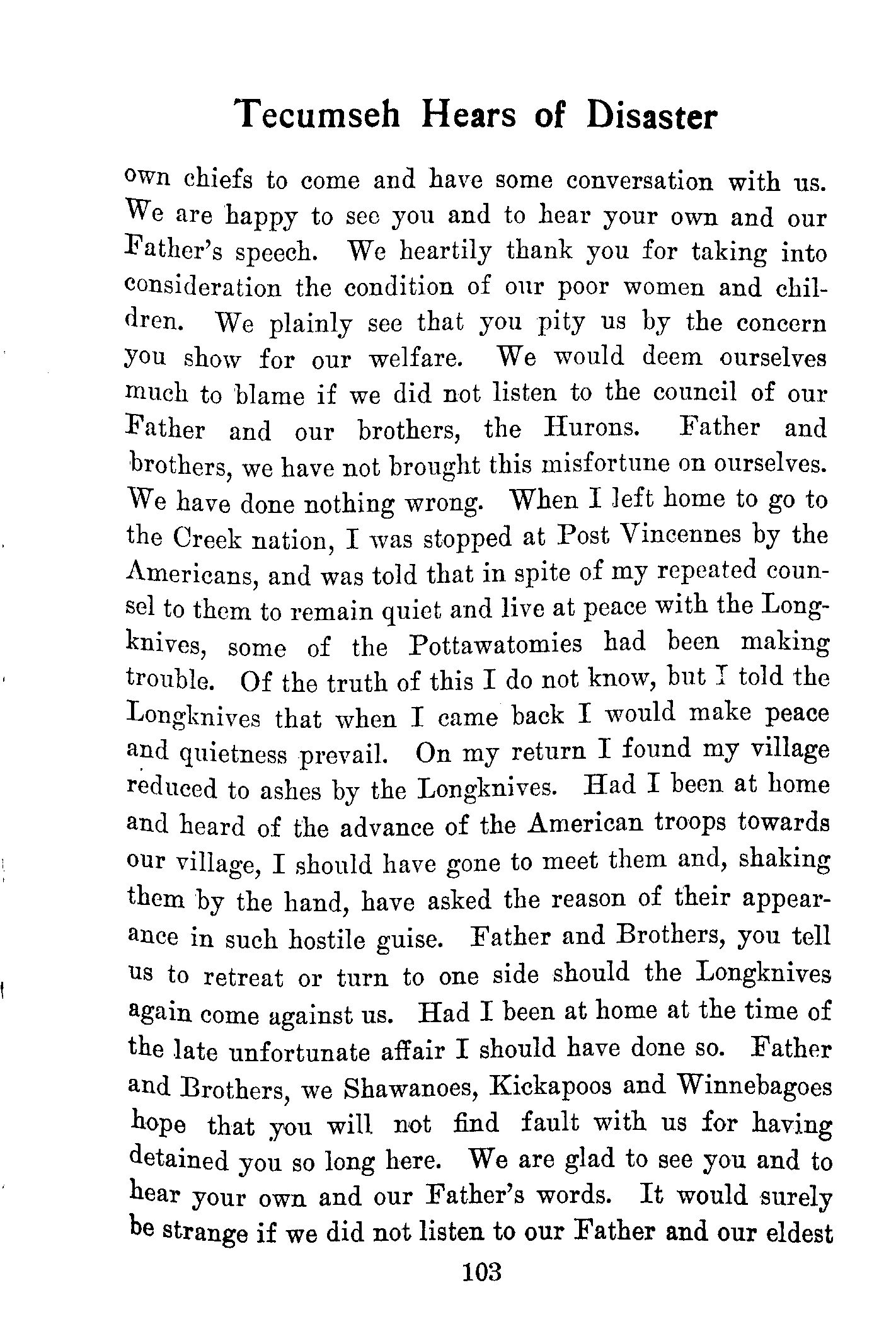 Tecumseh Hears of Disaster

own chiefs to come and have some conversation with us. We are happy to see you and to hear your own and our Father's speech. We heartily thank you for taking into consideration the condition of our poor women and children. We plainly see that you pity us by the concern you show for our welfare. We would deem ourselves much to blame if we did not listen to the council of our Father and our brothers, the Hurons. Father and brothers, we have not brought this misfortune on ourselves. We have done nothing wrong. When I left home to go to the Creek nation, I was stopped at Post Vincennes by the Americans, and was told that in spite of my repeated counsel to them to remain quiet and live at peace with the Longknives, some of the Pottawatomies had been making trouble. Of the truth of this I do not know, but I told the Longknives that when I came back I would make peace and quietness prevail. On my return I found my village reduced to ashes by the Longknives. Had I been at home and heard of the advance of the American troops towards our village, I should have gone to meet them and, shaking them by the hand, have asked the reason of their appearance in such hostile guise. Father and Brothers, you tell us to retreat or turn to one side should the Longknives again come against us. Had I been at home at the time of the late unfortunate affair I should have done so. Father and Brothers, we Shawanoes, Kickapoos and Winnebagoes hope that you will not find fault with us for having detained you so long here. We are glad to see you and to hear your own and our Father's words. It would surely be strange if we did not listen to our Father and our eldest

103